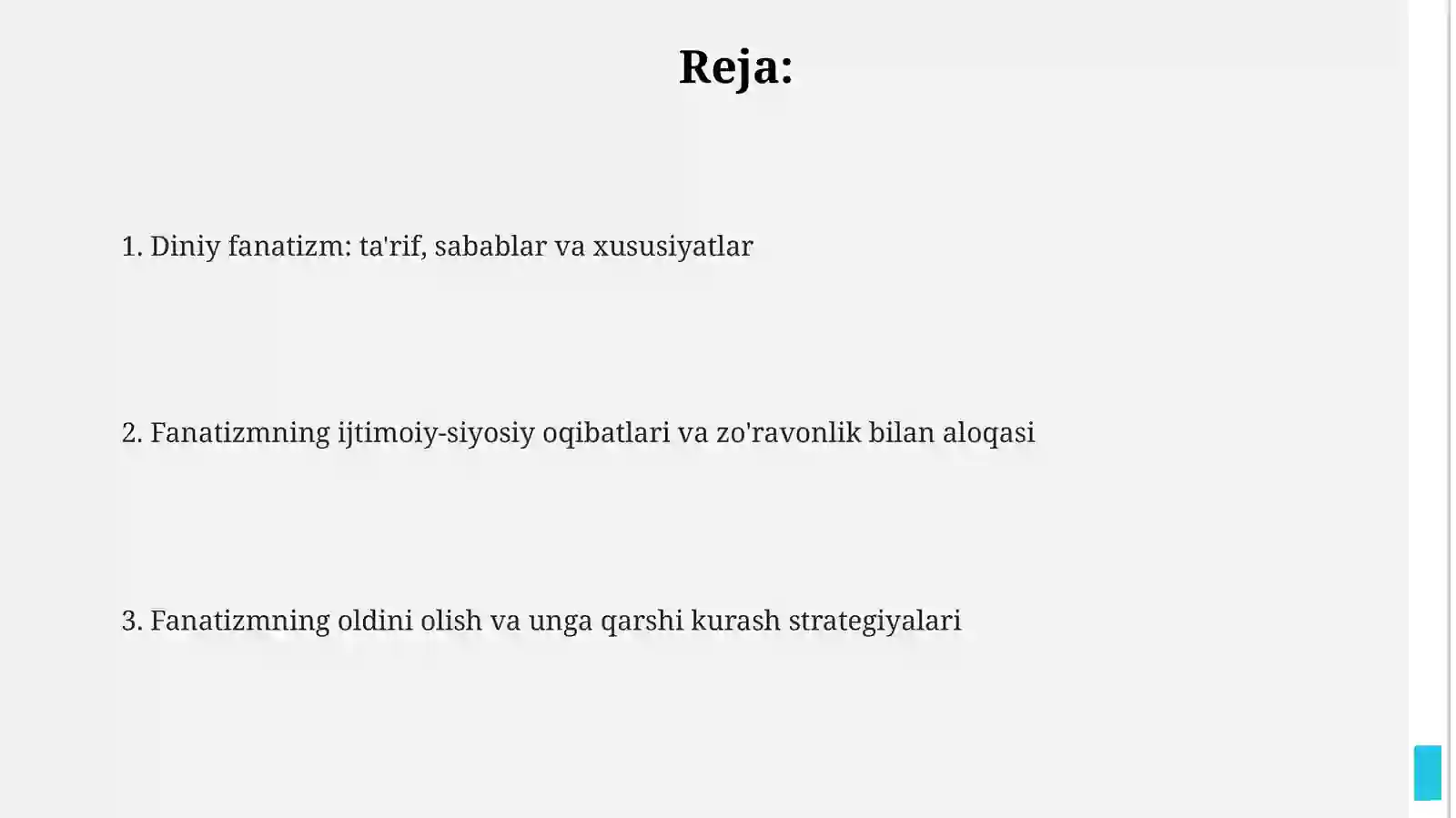 Reja:

1. Diniy fanatizm: ta'rif, sabablar va xususiyatlar

2. Fanatizmning ijtimoiy-siyosiy oqibatlari va zo'ravonlik bilan aloqasi

3. Fanatizmning oldini olish va unga qarshi kurash strategiyalari